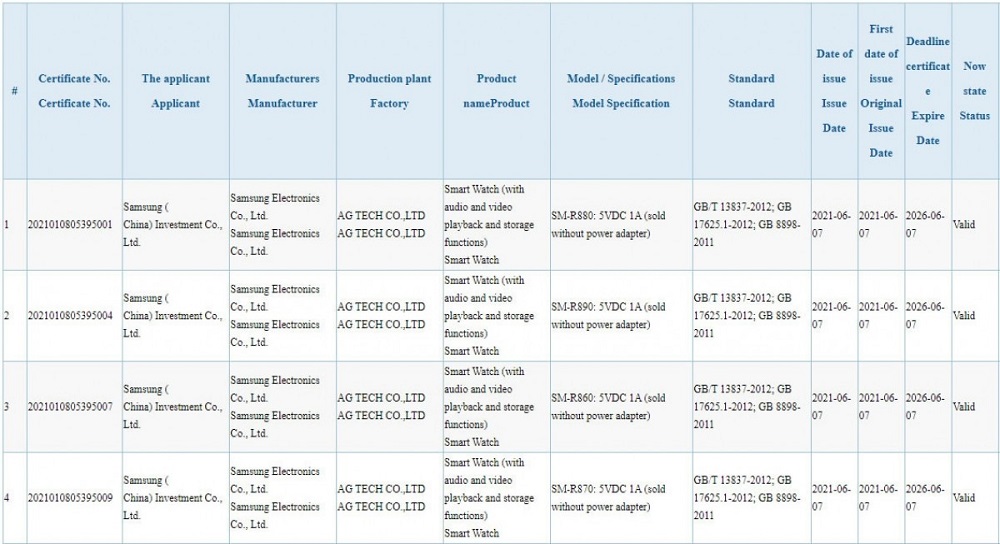 | # | Certificate No. Certificate No. | The applicant Applicant | Manufacturers Manufacturer | Production plant Factory | Product nameProduct | Model / Specifications Model Specification | Standard Standard | Date of issue Issue Date | First date of issue Original Issue Date | Deadline certificate Expire Date | Now state Status |
|---|---|---|---|---|---|---|---|---|---|---|---|
| 1 | 2021010805395001 | Samsung ( China) Investment Co., Ltd. | Samsung Electronics Co., Ltd. Samsung Electronics Co., Ltd. | AG TECH CO.,LTD AG TECH CO.,LTD | Smart Watch (with audio and video playback and storage functions) Smart Watch | SM-R880: 5VDC 1A (sold without power adapter) | GB/T 13837-2012; GB 17625.1-2012; GB 8898-2011 | 2021-06-07 | 2021-06-07 | 2026-06-07 | Valid |
| 2 | 2021010805395004 | Samsung ( China) Investment Co., Ltd. | Samsung Electronics Co., Ltd. Samsung Electronics Co., Ltd. | AG TECH CO.,LTD AG TECH CO.,LTD | Smart Watch (with audio and video playback and storage functions) Smart Watch | SM-R890: 5VDC 1A (sold without power adapter) | GB/T 13837-2012; GB 17625.1-2012; GB 8898-2011 | 2021-06-07 | 2021-06-07 | 2026-06-07 | Valid |
| 3 | 2021010805395007 | Samsung ( China) Investment Co., Ltd. | Samsung Electronics Co., Ltd. Samsung Electronics Co., Ltd. | AG TECH CO.,LTD AG TECH CO.,LTD | Smart Watch (with audio and video playback and storage functions) Smart Watch | SM-R860: 5VDC 1A (sold without power adapter) | GB/T 13837-2012; GB 17625.1-2012; GB 8898-2011 | 2021-06-07 | 2021-06-07 | 2026-06-07 | Valid |
| 4 | 2021010805395009 | Samsung ( China) Investment Co., Ltd. | Samsung Electronics Co., Ltd. Samsung Electronics Co., Ltd. | AG TECH CO.,LTD AG TECH CO.,LTD | Smart Watch (with audio and video playback and storage functions) Smart Watch | SM-R870: 5VDC 1A (sold without power adapter) | GB/T 13837-2012; GB 17625.1-2012; GB 8898-2011 | 2021-06-07 | 2021-06-07 | 2026-06-07 | Valid |